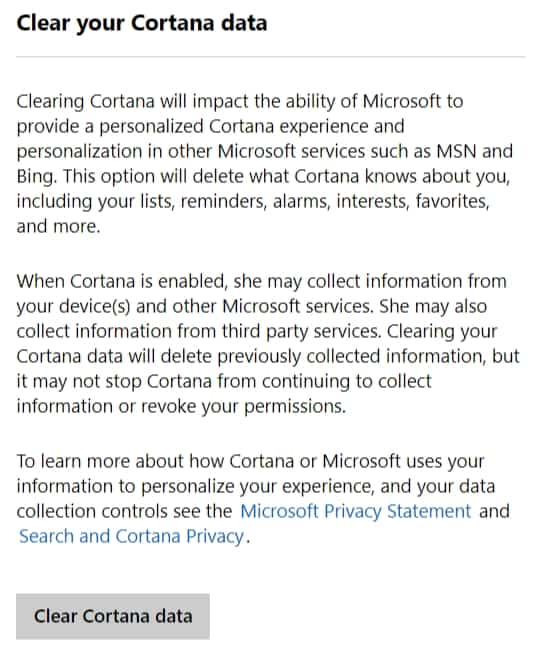 Clear your Cortana data

Clearing Cortana will impact the ability of Microsoft to provide a personalized Cortana experience and personalization in other Microsoft services such as MSN and Bing. This option will delete what Cortana knows about you, including your lists, reminders, alarms, interests, favorites, and more.

When Cortana is enabled, she may collect information from your device(s) and other Microsoft services. She may also collect information from third party services. Clearing your Cortana data will delete previously collected information, but it may not stop Cortana from continuing to collect information or revoke your permissions.

To learn more about how Cortana or Microsoft uses your information to personalize your experience, and your data collection controls see the Microsoft Privacy Statement and Search and Cortana Privacy.

Clear Cortana data